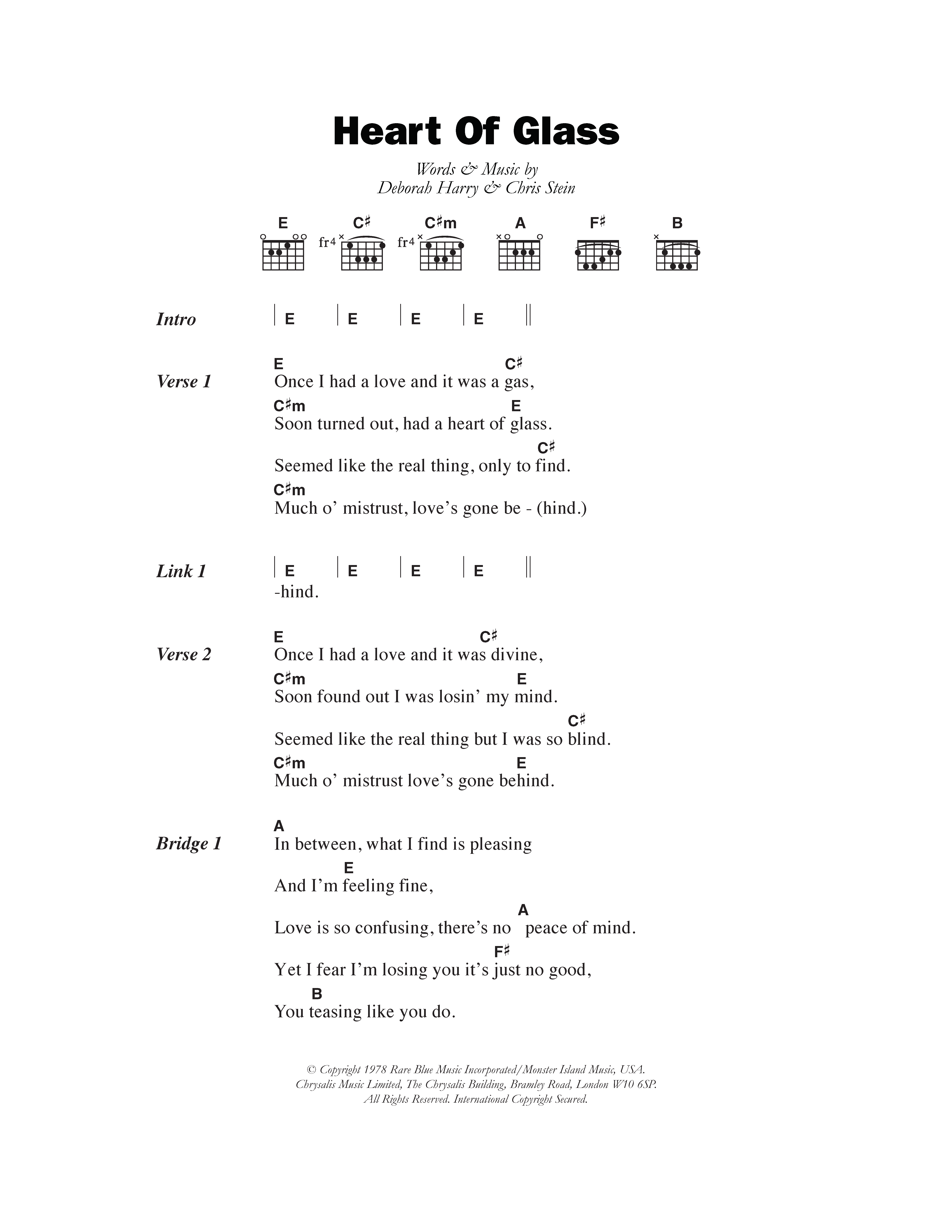 Heart Of Glass

Words & Music by
Deborah Harry & Chris Stein

E C♯ C♯m A F♯ B

fr4 fr4

Intro | E | E | E | E ||

Verse 1
E C♯
Once I had a love and it was a gas,
C♯m E
Soon turned out, had a heart of glass.
C♯
Seemed like the real thing, only to find.
C♯m
Much o' mistrust, love's gone be - (hind.)

Link 1 | E | E | E | E ||
-hind.

Verse 2
E C♯
Once I had a love and it was divine,
C♯m E
Soon found out I was losin' my mind.
C♯
Seemed like the real thing but I was so blind.
C♯m E
Much o' mistrust love's gone behind.

Bridge 1
A
In between, what I find is pleasing
E
And I'm feeling fine,
A
Love is so confusing, there's no peace of mind.
F♯
Yet I fear I'm losing you it's just no good,
B
You teasing like you do.

© Copyright 1978 Rare Blue Music Incorporated/Monster Island Music, USA.
Chrysalis Music Limited, The Chrysalis Building, Bramley Road, London W10 6SP.
All Rights Reserved. International Copyright Secured.